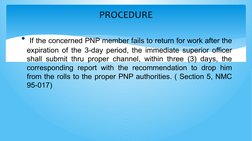 PROCEDURE

• If the concerned PNP member fails to return for work after the expiration of the 3-day period, the immediate superior officer shall submit thru proper channel, within three (3) days, the corresponding report with the recommendation to drop him from the rolls to the proper PNP authorities. ( Section 5, NMC 95-017)